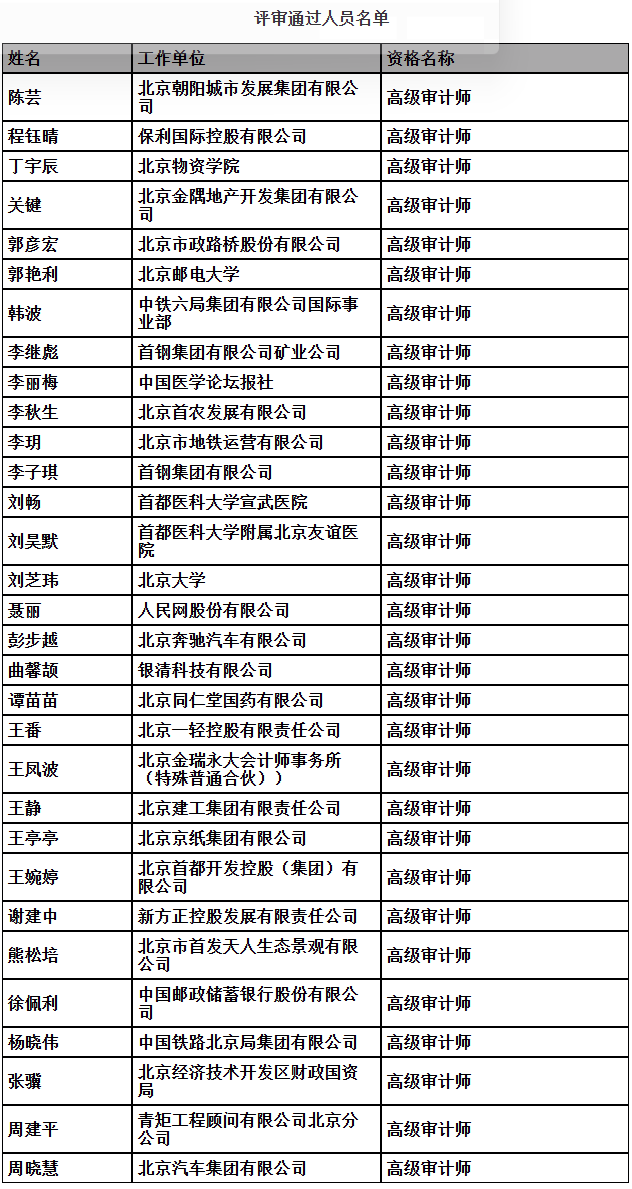 评审通过人员名单

| 姓名 | 工作单位 | 资格名称 |
|---|---|---|
| 陈芸 | 北京朝阳城市发展集团有限公司 | 高级审计师 |
| 程钰晴 | 保利国际控股有限公司 | 高级审计师 |
| 丁宇辰 | 北京物资学院 | 高级审计师 |
| 关键 | 北京金隅地产开发集团有限公司 | 高级审计师 |
| 郭彦宏 | 北京市政路桥股份有限公司 | 高级审计师 |
| 郭艳利 | 北京邮电大学 | 高级审计师 |
| 韩波 | 中铁六局集团有限公司国际事业部 | 高级审计师 |
| 李继彪 | 首钢集团有限公司矿业公司 | 高级审计师 |
| 李丽梅 | 中国医学论坛报社 | 高级审计师 |
| 李秋生 | 北京首农发展有限公司 | 高级审计师 |
| 李玥 | 北京市地铁运营有限公司 | 高级审计师 |
| 李子琪 | 首钢集团有限公司 | 高级审计师 |
| 刘畅 | 首都医科大学宣武医院 | 高级审计师 |
| 刘昊默 | 首都医科大学附属北京友谊医院 | 高级审计师 |
| 刘芝玮 | 北京大学 | 高级审计师 |
| 聂丽 | 人民网股份有限公司 | 高级审计师 |
| 彭步越 | 北京奔驰汽车有限公司 | 高级审计师 |
| 曲馨颉 | 银清科技有限公司 | 高级审计师 |
| 谭苗苗 | 北京同仁堂国药有限公司 | 高级审计师 |
| 王番 | 北京一轻控股有限责任公司 | 高级审计师 |
| 王凤波 | 北京金瑞永大会计师事务所（特殊普通合伙）） | 高级审计师 |
| 王静 | 北京建工集团有限责任公司 | 高级审计师 |
| 王亭亭 | 北京京纸集团有限公司 | 高级审计师 |
| 王婉婷 | 北京首都开发控股（集团）有限公司 | 高级审计师 |
| 谢建中 | 新方正控股发展有限责任公司 | 高级审计师 |
| 熊松培 | 北京市首发天人生态景观有限公司 | 高级审计师 |
| 徐佩利 | 中国邮政储蓄银行股份有限公司 | 高级审计师 |
| 杨晓伟 | 中国铁路北京局集团有限公司 | 高级审计师 |
| 张骥 | 北京经济技术开发区财政国资局 | 高级审计师 |
| 周建平 | 青矩工程顾问有限公司北京分公司 | 高级审计师 |
| 周晓慧 | 北京汽车集团有限公司 | 高级审计师 |